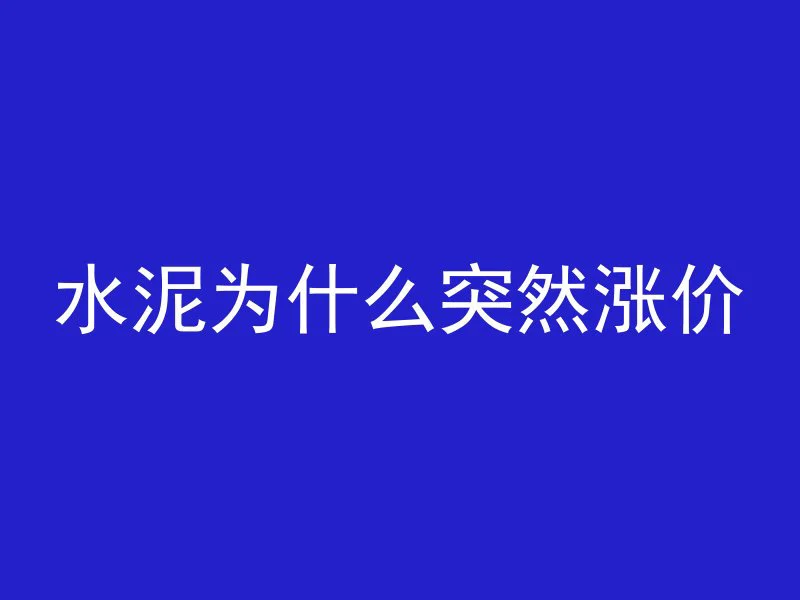 水泥为什么突然涨价